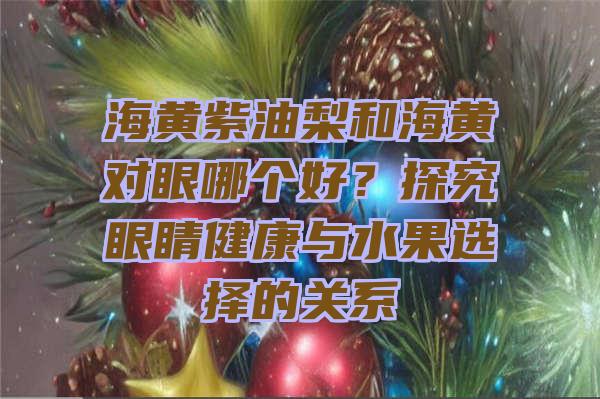 海黄紫油梨和海黄对眼哪个好？探究眼睛健康与水果选择的关系